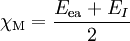 $\chi_{\mathrm{M}} = \frac{E_{\mathrm{ea}} + E_I}{2}$